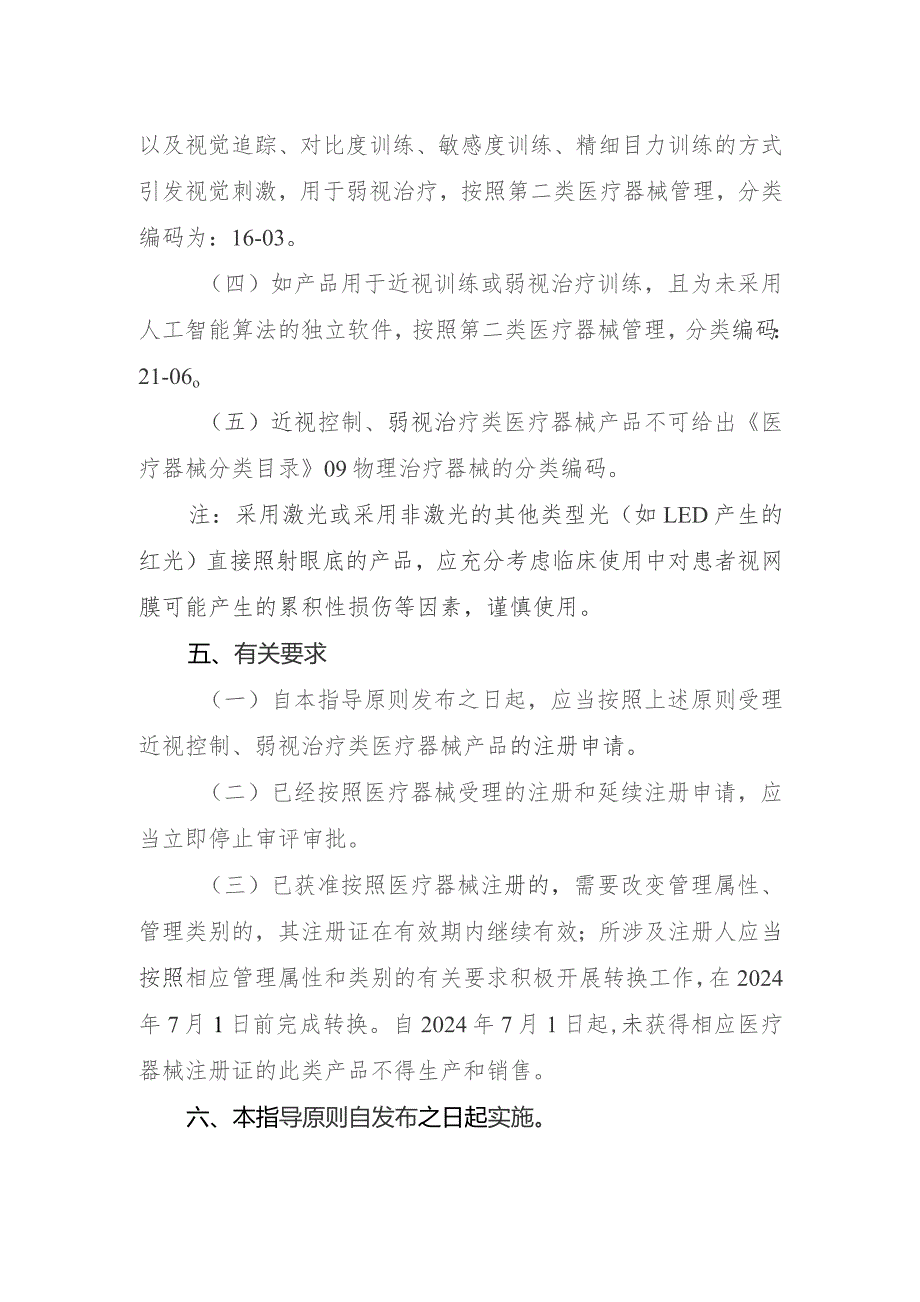 以及视觉追踪、对比度训练、敏感度训练、精细目力训练的方式引发视觉刺激，用于弱视治疗，按照第二类医疗器械管理，分类编码为：16-03。

（四）如产品用于近视训练或弱视治疗训练，且为未采用人工智能算法的独立软件，按照第二类医疗器械管理，分类编码：21-06。

（五）近视控制、弱视治疗类医疗器械产品不可给出《医疗器械分类目录》09 物理治疗器械的分类编码。

注：采用激光或采用非激光的其他类型光（如 LED 产生的红光）直接照射眼底的产品，应充分考虑临床使用中对患者视网膜可能产生的累积性损伤等因素，谨慎使用。

五、有关要求

（一）自本指导原则发布之日起，应当按照上述原则受理近视控制、弱视治疗类医疗器械产品的注册申请。

（二）已经按照医疗器械受理的注册和延续注册申请，应当立即停止审评审批。

（三）已获准按照医疗器械注册的，需要改变管理属性、管理类别的，其注册证在有效期内继续有效；所涉及注册人应当按照相应管理属性和类别的有关要求积极开展转换工作，在 2024 年 7 月 1 日前完成转换。自 2024 年 7 月 1 日起，未获得相应医疗器械注册证的此类产品不得生产和销售。

六、本指导原则自发布之日起实施。